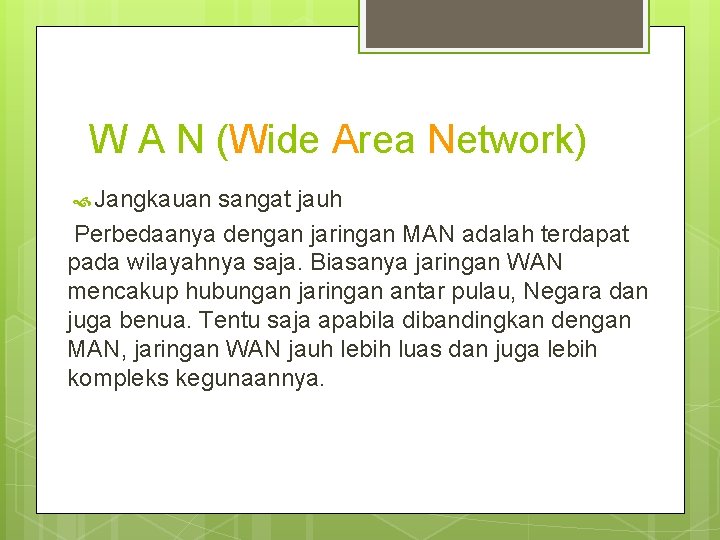 W A N (Wide Area Network)

Jangkauan sangat jauh

Perbedaanya dengan jaringan MAN adalah terdapat pada wilayahnya saja. Biasanya jaringan WAN mencakup hubungan jaringan antar pulau, Negara dan juga benua. Tentu saja apabila dibandingkan dengan MAN, jaringan WAN jauh lebih luas dan juga lebih kompleks kegunaannya.